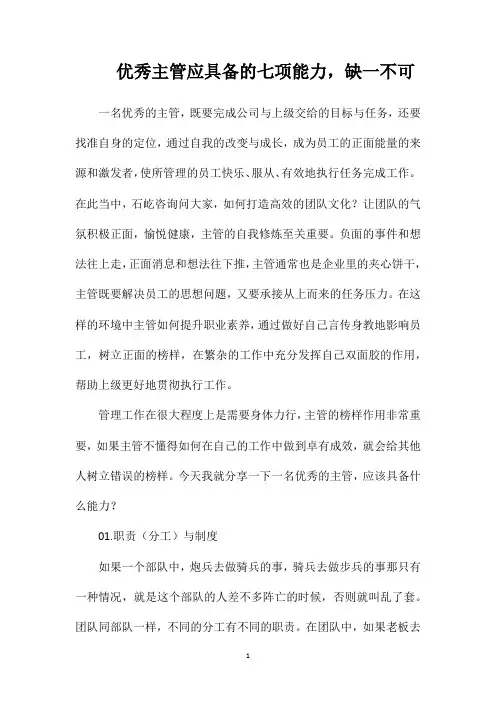 优秀主管应具备的七项能力，缺一不可

一名优秀的主管，既要完成公司与上级交给的目标与任务，还要找准自身的定位，通过自我的改变与成长，成为员工的正面能量的来源和激发者，使所管理的员工快乐、服从、有效地执行任务完成工作。在此当中，石屹咨询问大家，如何打造高效的团队文化？让团队的气氛积极正面，愉悦健康，主管的自我修炼至关重要。负面的事件和想法往上走，正面消息和想法往下推，主管通常也是企业里的夹心饼干，主管既要解决员工的思想问题，又要承接从上而来的任务压力。在这样的环境中主管如何提升职业素养，通过做好自己言传身教地影响员工，树立正面的榜样，在繁杂的工作中充分发挥自己双面胶的作用，帮助上级更好地贯彻执行工作。

管理工作在很大程度上是需要身体力行，主管的榜样作用非常重要，如果主管不懂得如何在自己的工作中做到卓有成效，就会给其他人树立错误的榜样。今天我就分享一下一名优秀的主管，应该具备什么能力？

01.职责（分工）与制度

如果一个部队中，炮兵去做骑兵的事，骑兵去做步兵的事那只有一种情况，就是这个部队的人差不多阵亡的时候，否则就叫乱了套。团队同部队一样，不同的分工有不同的职责。在团队中，如果老板去

1